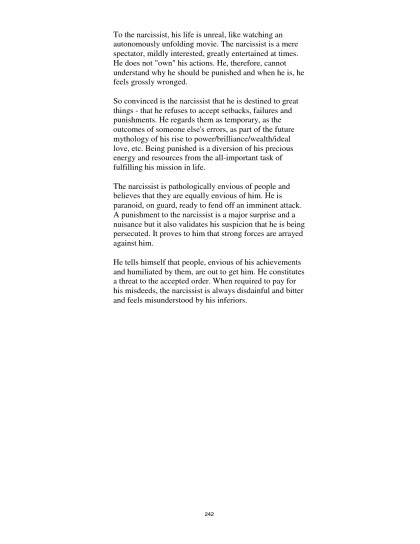 To the narcissist, his life is unreal, like watching an autonomously unfolding movie. The narcissist is a mere spectator, mildly interested, greatly entertained at times. He does not "own" his actions. He, therefore, cannot understand why he should be punished and when he is, he feels grossly wronged.

So convinced is the narcissist that he is destined to great things - that he refuses to accept setbacks, failures and punishments. He regards them as temporary, as the outcomes of someone else's errors, as part of the future mythology of his rise to power/brilliance/wealth/ideal love, etc. Being punished is a diversion of his precious energy and resources from the all-important task of fulfilling his mission in life.

The narcissist is pathologically envious of people and believes that they are equally envious of him. He is paranoid, on guard, ready to fend off an imminent attack. A punishment to the narcissist is a major surprise and a nuisance but it also validates his suspicion that he is being persecuted. It proves to him that strong forces are arrayed against him.

He tells himself that people, envious of his achievements and humiliated by them, are out to get him. He constitutes a threat to the accepted order. When required to pay for his misdeeds, the narcissist is always disdainful and bitter and feels misunderstood by his inferiors.

242